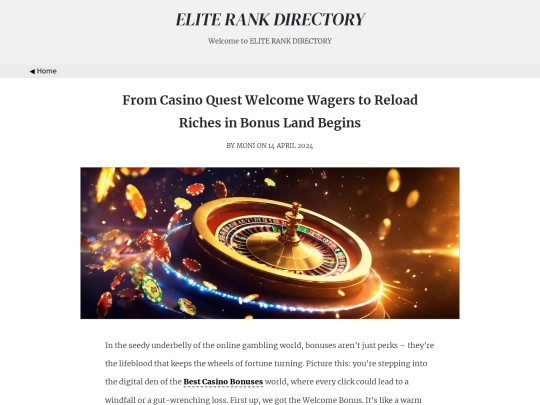 ELITE RANK DIRECTORY

Welcome to ELITE RANK DIRECTORY

◀ Home

From Casino Quest Welcome Wagers to Reload Riches in Bonus Land Begins

BY MONI ON 14 APRIL 2024

In the seedy underbelly of the online gambling world, bonuses aren't just perks – they're the lifeblood that keeps the wheels of fortune turning. Picture this: you're stepping into the digital den of the Best Casino Bonuses world, where every click could lead to a windfall or a gut-wrenching loss. First up, we got the Welcome Bonus. It's like a warm